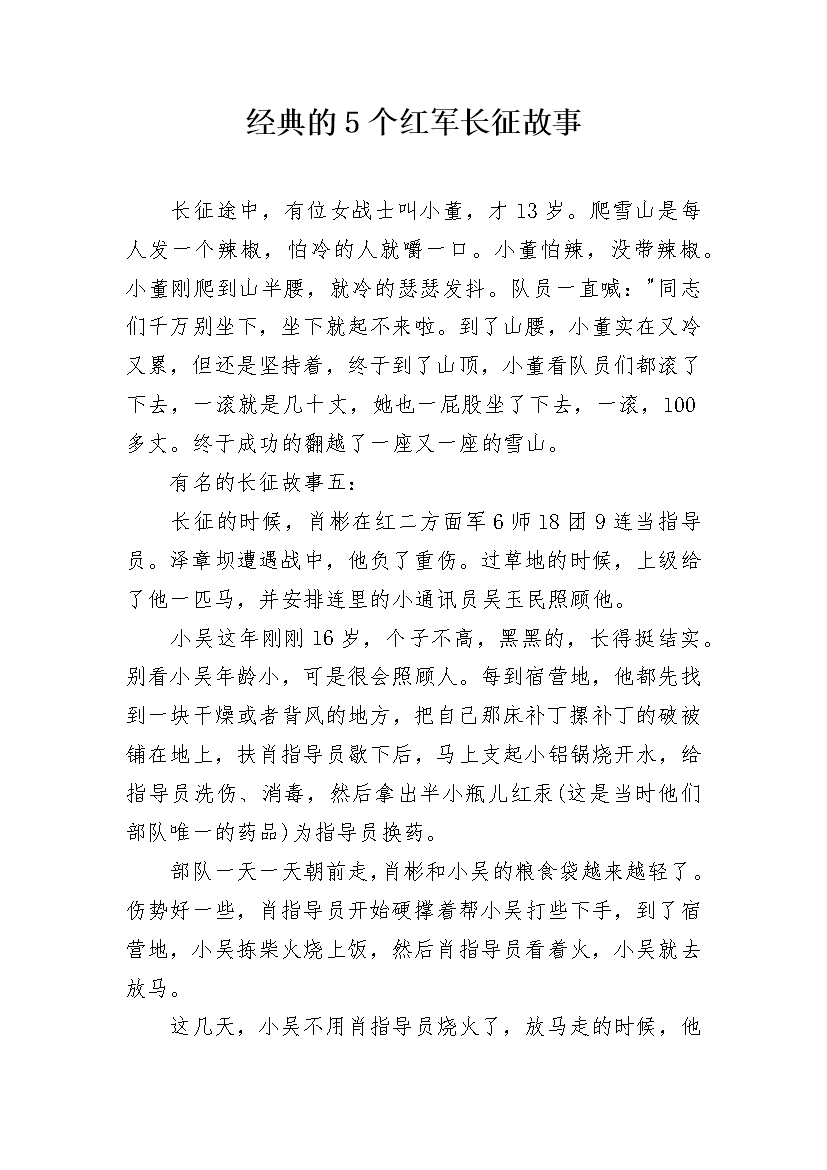 经典的5个红军长征故事

长征途中，有位女战士叫小董，才13岁。爬雪山是每人发一个辣椒，怕冷的人就嚼一口。小董怕辣，没带辣椒。小董刚爬到山半腰，就冷的瑟瑟发抖。队员一直喊："同志们千万别坐下，坐下就起不来啦。到了山腰，小董实在又冷又累，但还是坚持着，终于到了山顶，小董看队员们都滚了下去，一滚就是几十丈，她也一屁股坐了下去，一滚，100多丈。终于成功的翻越了一座又一座的雪山。

有名的长征故事五：

长征的时候，肖彬在红二方面军6师18团9连当指导员。泽章坝遭遇战中，他负了重伤。过草地的时候，上级给了他一匹马，并安排连里的小通讯员吴玉民照顾他。

小吴这年刚刚16岁，个子不高，黑黑的，长得挺结实。别看小吴年龄小，可是很会照顾人。每到宿营地，他都先找到一块干燥或者背风的地方，把自己那床补丁摞补丁的破被铺在地上，扶肖指导员歇下后，马上支起小铝锅烧开水，给指导员洗伤、消毒，然后拿出半小瓶儿红汞(这是当时他们部队唯一的药品)为指导员换药。

部队一天一天朝前走，肖彬和小吴的粮食袋越来越轻了。伤势好一些，肖指导员开始硬撑着帮小吴打些下手，到了宿营地，小吴拣柴火烧上饭，然后肖指导员看着火，小吴就去放马。

这几天，小吴不用肖指导员烧火了，放马走的时候，他